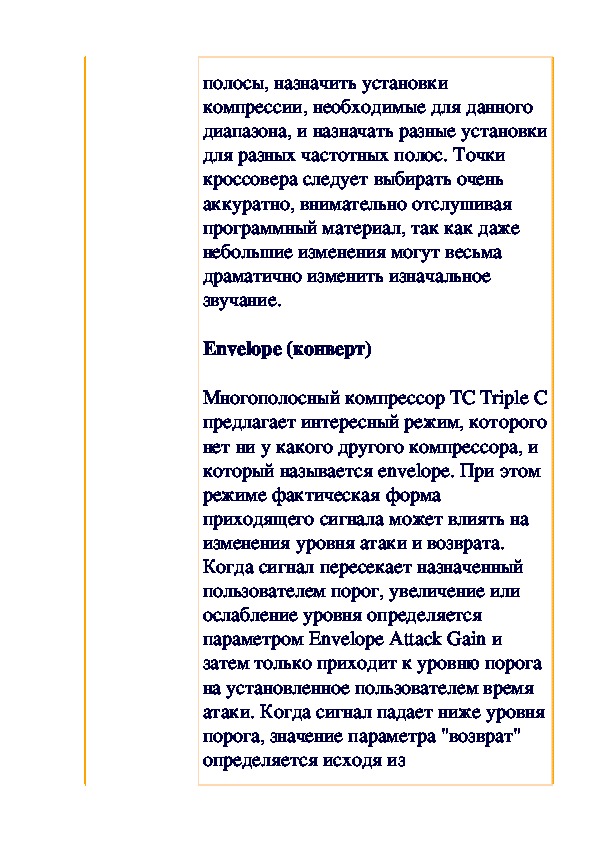 полосы, назначить установки компрессии, необходимые для данного диапазона, и назначать разные установки для разных частотных полос. Точки кроссовера следует выбирать очень аккуратно, внимательно отслушивая программный материал, так как даже небольшие изменения могут весьма драматично изменить изначальное звучание.

Envelope (конверт)

Многополосный компрессор TC Triple C предлагает интересный режим, которого нет ни у какого другого компрессора, и который называется envelope. При этом режиме фактическая форма приходящего сигнала может влиять на изменения уровня атаки и возврата. Когда сигнал пересекает назначенный пользователем порог, увеличение или ослабление уровня определяется параметром Envelope Attack Gain и затем только приходит к уровню порога на установленное пользователем время атаки. Когда сигнал падает ниже уровня порога, значение параметра "возврат" определяется исходя из